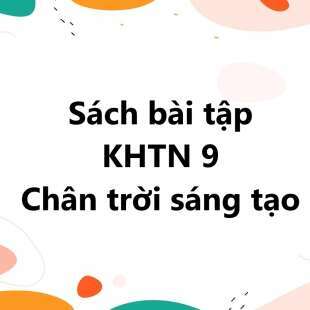 Sách bài tập
KHTN 9
Chân trời sáng tạo